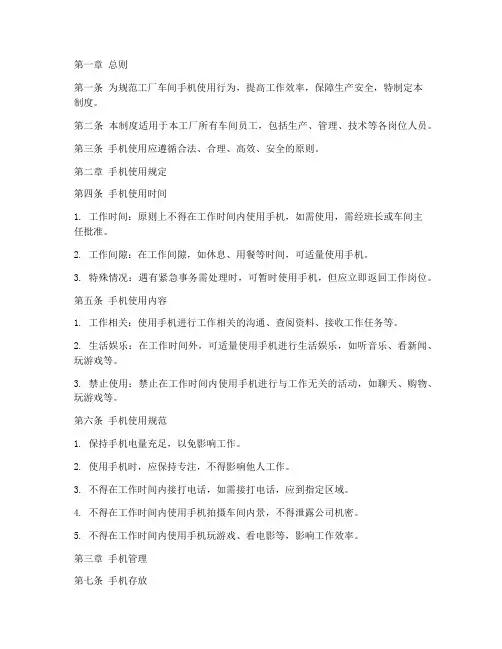 第一章 总则

第一条 为规范工厂车间手机使用行为，提高工作效率，保障生产安全，特制定本制度。

第二条 本制度适用于本工厂所有车间员工，包括生产、管理、技术等各岗位人员。

第三条 手机使用应遵循合法、合理、高效、安全的原则。

第二章 手机使用规定

第四条 手机使用时间

1. 工作时间：原则上不得在工作时间内使用手机，如需使用，需经班长或车间主任批准。

2. 工作间隙：在工作间隙，如休息、用餐等时间，可适量使用手机。

3. 特殊情况：遇有紧急事务需处理时，可暂时使用手机，但应立即返回工作岗位。

第五条 手机使用内容

1. 工作相关：使用手机进行工作相关的沟通、查阅资料、接收工作任务等。

2. 生活娱乐：在工作时间外，可适量使用手机进行生活娱乐，如听音乐、看新闻、玩游戏等。

3. 禁止使用：禁止在工作时间内使用手机进行与工作无关的活动，如聊天、购物、玩游戏等。

第六条 手机使用规范

1. 保持手机电量充足，以免影响工作。

2. 使用手机时，应保持专注，不得影响他人工作。

3. 不得在工作时间内接打电话，如需接打电话，应到指定区域。

4. 不得在工作时间内使用手机拍摄车间内景，不得泄露公司机密。

5. 不得在工作时间内使用手机玩游戏、看电影等，影响工作效率。

第三章 手机管理

第七条 手机存放